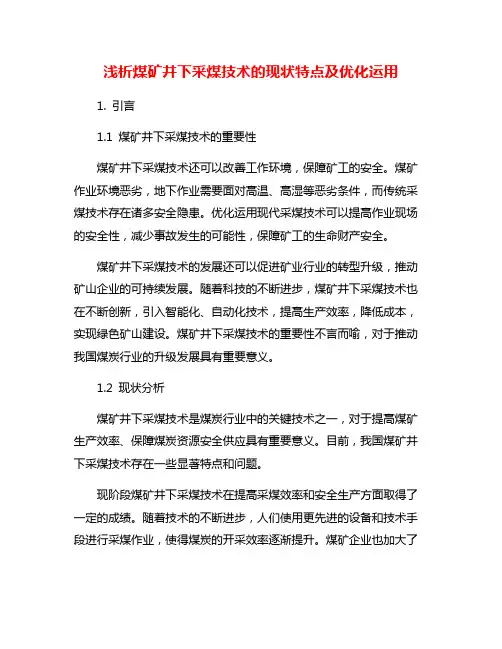 浅析煤矿井下采煤技术的现状特点及优化运用

1. 引言

1.1 煤矿井下采煤技术的重要性

煤矿井下采煤技术还可以改善工作环境，保障矿工的安全。煤矿作业环境恶劣，地下作业需要面对高温、高湿等恶劣条件，而传统采煤技术存在诸多安全隐患。优化运用现代采煤技术可以提高作业现场的安全性，减少事故发生的可能性，保障矿工的生命财产安全。

煤矿井下采煤技术的发展还可以促进矿业行业的转型升级，推动矿山企业的可持续发展。随着科技的不断进步，煤矿井下采煤技术也在不断创新，引入智能化、自动化技术，提高生产效率，降低成本，实现绿色矿山建设。煤矿井下采煤技术的重要性不言而喻，对于推动我国煤炭行业的升级发展具有重要意义。

1.2 现状分析

煤矿井下采煤技术是煤炭行业中的关键技术之一，对于提高煤矿生产效率、保障煤炭资源安全供应具有重要意义。目前，我国煤矿井下采煤技术存在一些显著特点和问题。

现阶段煤矿井下采煤技术在提高采煤效率和安全生产方面取得了一定的成绩。随着技术的不断进步，人们使用更先进的设备和技术手段进行采煤作业，使得煤炭的开采效率逐渐提升。煤矿企业也加大了